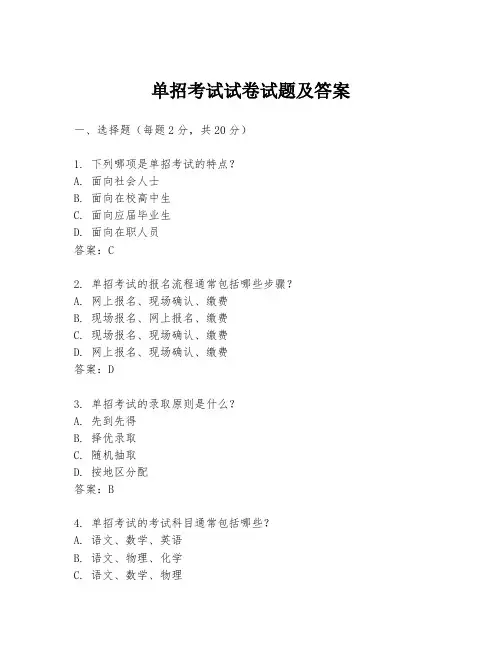 单招考试试卷试题及答案

一、选择题（每题 2 分，共 20 分）

1. 下列哪项是单招考试的特点？
A. 面向社会人士
B. 面向在校高中生
C. 面向应届毕业生
D. 面向在职人员
答案：C

2. 单招考试的报名流程通常包括哪些步骤？
A. 网上报名、现场确认、缴费
B. 现场报名、网上报名、缴费
C. 现场报名、现场确认、缴费
D. 网上报名、现场确认、缴费
答案：D

3. 单招考试的录取原则是什么？
A. 先到先得
B. 择优录取
C. 随机抽取
D. 按地区分配
答案：B

4. 单招考试的考试科目通常包括哪些？
A. 语文、数学、英语
B. 语文、物理、化学
C. 语文、数学、物理